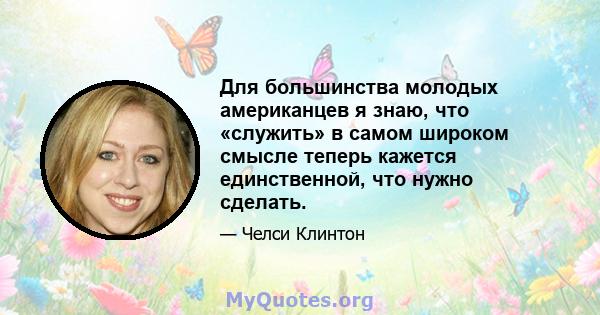 Для большинства молодых американцев я знаю, что «служить» в самом широком смысле теперь кажется единственной, что нужно сделать.

— Челси Клинтон

MyQuotes.org